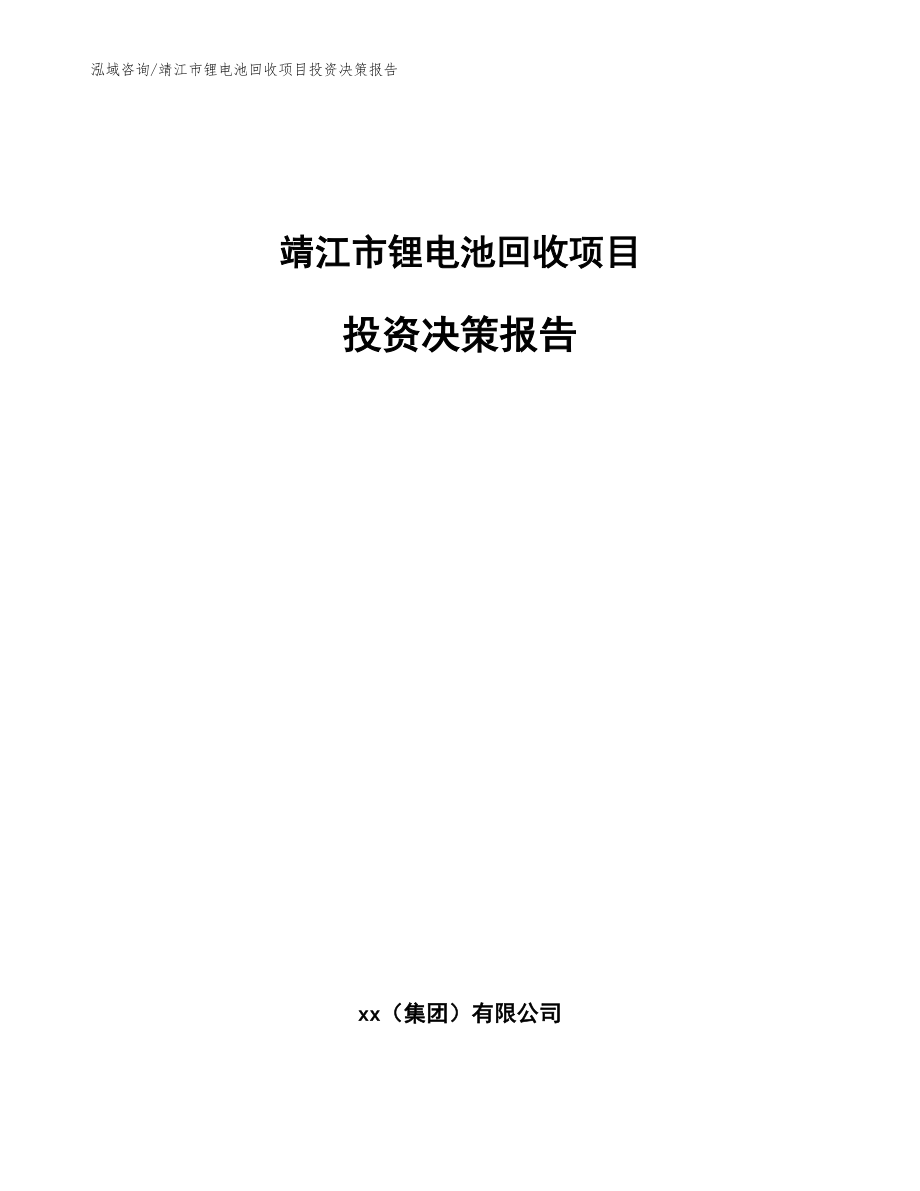 泓域咨询/靖江市锂电池回收项目投资决策报告

靖江市锂电池回收项目

投资决策报告

xx（集团）有限公司